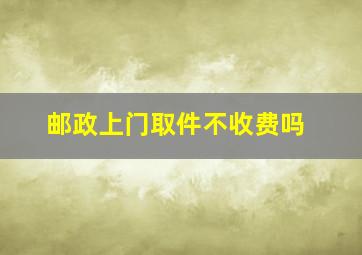 邮政上门取件不收费吗